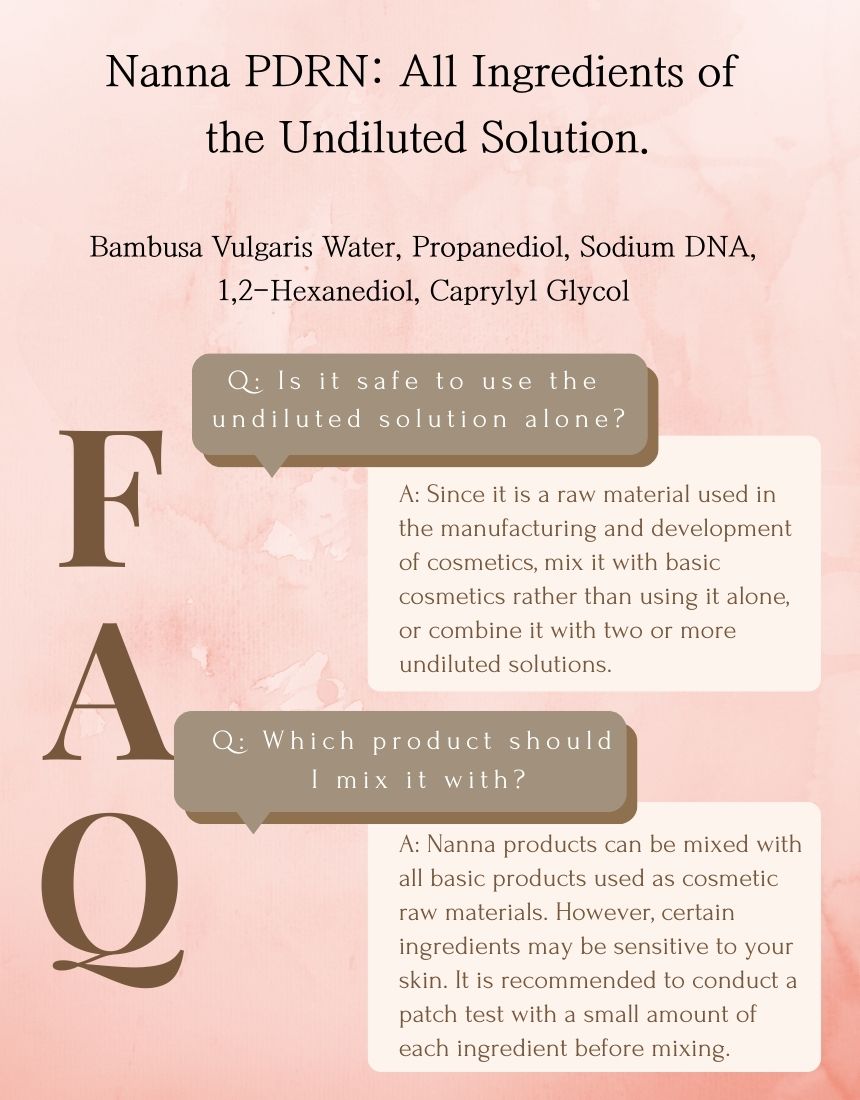 Nanna PDRN: All Ingredients of the Undiluted Solution.

Bambusa Vulgaris Water, Propanediol, Sodium DNA, 1,2-Hexanediol, Caprylyl Glycol

F
A
Q

Q: Is it safe to use the undiluted solution alone?

A: Since it is a raw material used in the manufacturing and development of cosmetics, mix it with basic cosmetics rather than using it alone, or combine it with two or more undiluted solutions.

Q: Which product should I mix it with?

A: Nanna products can be mixed with all basic products used as cosmetic raw materials. However, certain ingredients may be sensitive to your skin. It is recommended to conduct a patch test with a small amount of each ingredient before mixing.